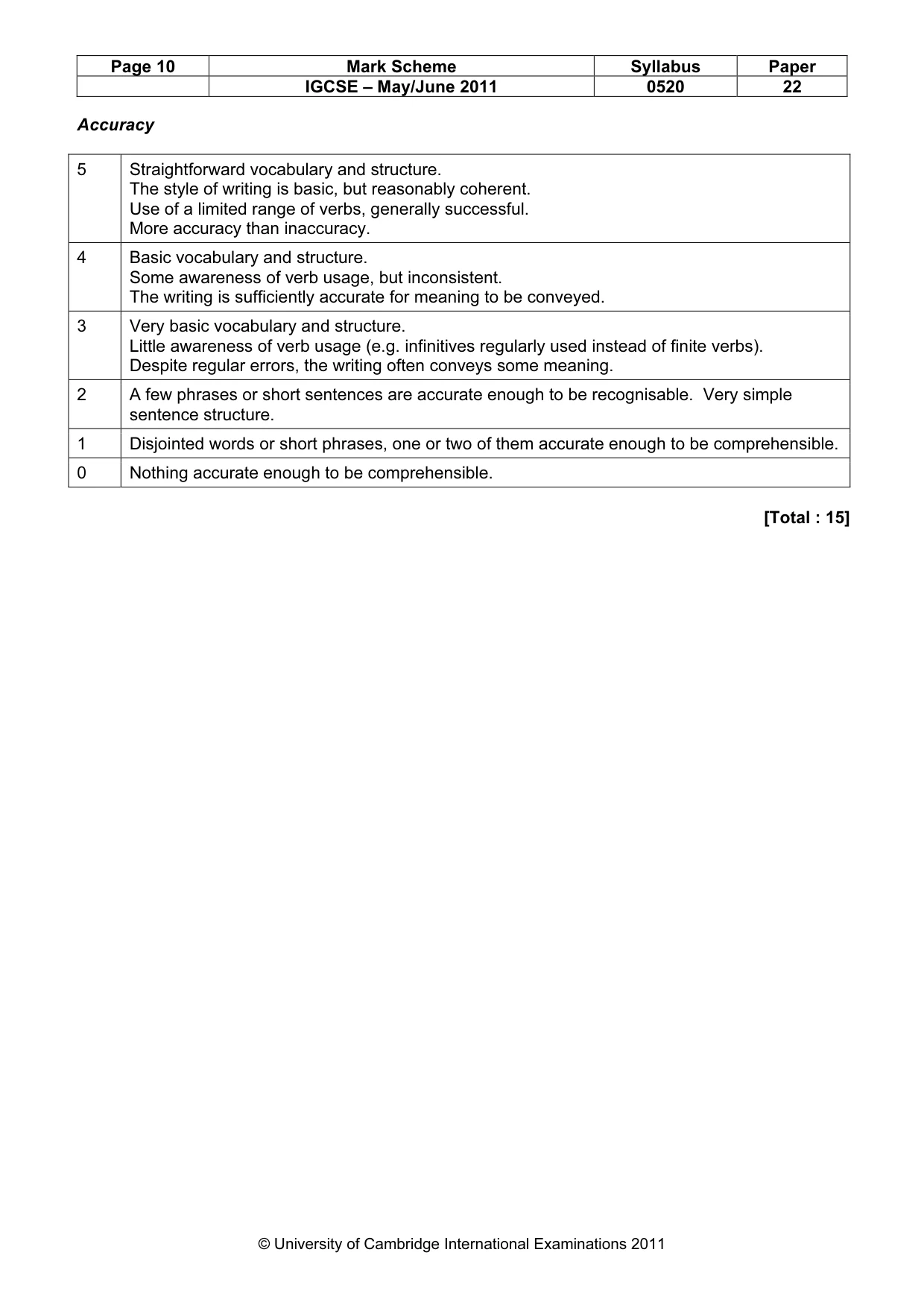 | Page 10 | Mark Scheme | Syllabus | Paper |
|---|---|---|---|
| | IGCSE – May/June 2011 | 0520 | 22 |

Accuracy

| 5 | Straightforward vocabulary and structure. The style of writing is basic, but reasonably coherent. Use of a limited range of verbs, generally successful. More accuracy than inaccuracy. |
|---|---|
| 4 | Basic vocabulary and structure. Some awareness of verb usage, but inconsistent. The writing is sufficiently accurate for meaning to be conveyed. |
| 3 | Very basic vocabulary and structure. Little awareness of verb usage (e.g. infinitives regularly used instead of finite verbs). Despite regular errors, the writing often conveys some meaning. |
| 2 | A few phrases or short sentences are accurate enough to be recognisable. Very simple sentence structure. |
| 1 | Disjointed words or short phrases, one or two of them accurate enough to be comprehensible. |
| 0 | Nothing accurate enough to be comprehensible. |

[Total : 15]

© University of Cambridge International Examinations 2011